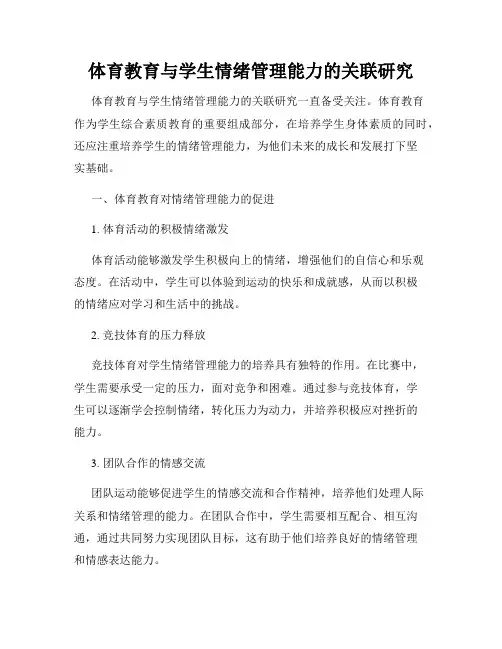 体育教育与学生情绪管理能力的关联研究

体育教育与学生情绪管理能力的关联研究一直备受关注。体育教育作为学生综合素质教育的重要组成部分，在培养学生身体素质的同时，还应注重培养学生的情绪管理能力，为他们未来的成长和发展打下坚实基础。

一、体育教育对情绪管理能力的促进

1. 体育活动的积极情绪激发

体育活动能够激发学生积极向上的情绪，增强他们的自信心和乐观态度。在活动中，学生可以体验到运动的快乐和成就感，从而以积极的情绪应对学习和生活中的挑战。

2. 竞技体育的压力释放

竞技体育对学生情绪管理能力的培养具有独特的作用。在比赛中，学生需要承受一定的压力，面对竞争和困难。通过参与竞技体育，学生可以逐渐学会控制情绪，转化压力为动力，并培养积极应对挫折的能力。

3. 团队合作的情感交流

团队运动能够促进学生的情感交流和合作精神，培养他们处理人际关系和情绪管理的能力。在团队合作中，学生需要相互配合、相互沟通，通过共同努力实现团队目标，这有助于他们培养良好的情绪管理和情感表达能力。